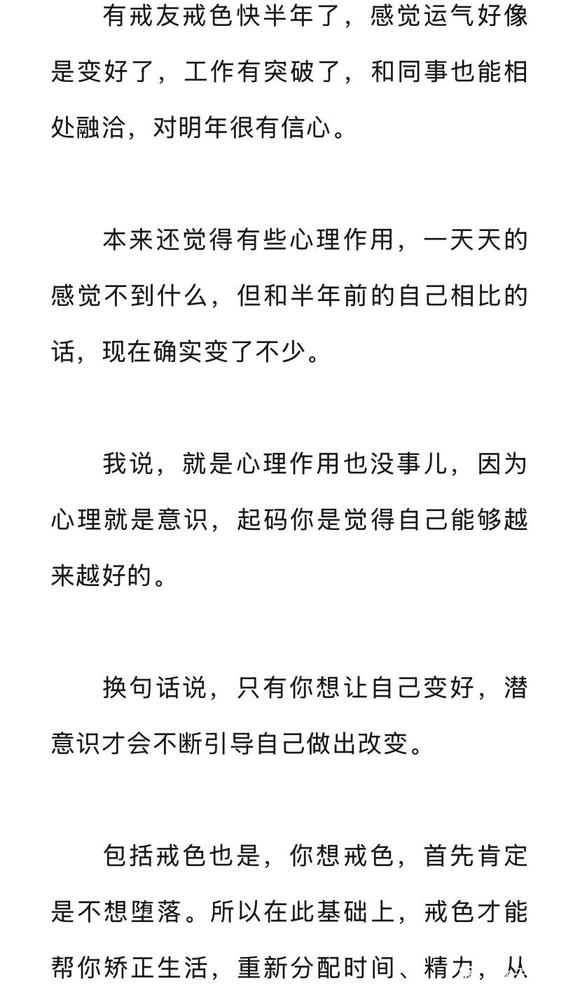 有戒友戒色快半年了，感觉运气好像是变好了，工作有突破了，和同事也能相处融洽，对明年很有信心。

本来还觉得有些心理作用，一天天的感觉不到什么，但和半年前的自己相比的话，现在确实变了不少。

我说，就是心理作用也没事儿，因为心理就是意识，起码你是觉得自己能够越来越好的。

换句话说，只有你想让自己变好，潜意识才会不断引导自己做出改变。

包括戒色也是，你想戒色，首先肯定是不想堕落。所以在此基础上，戒色才能帮你矫正生活，重新分配时间、精力，从